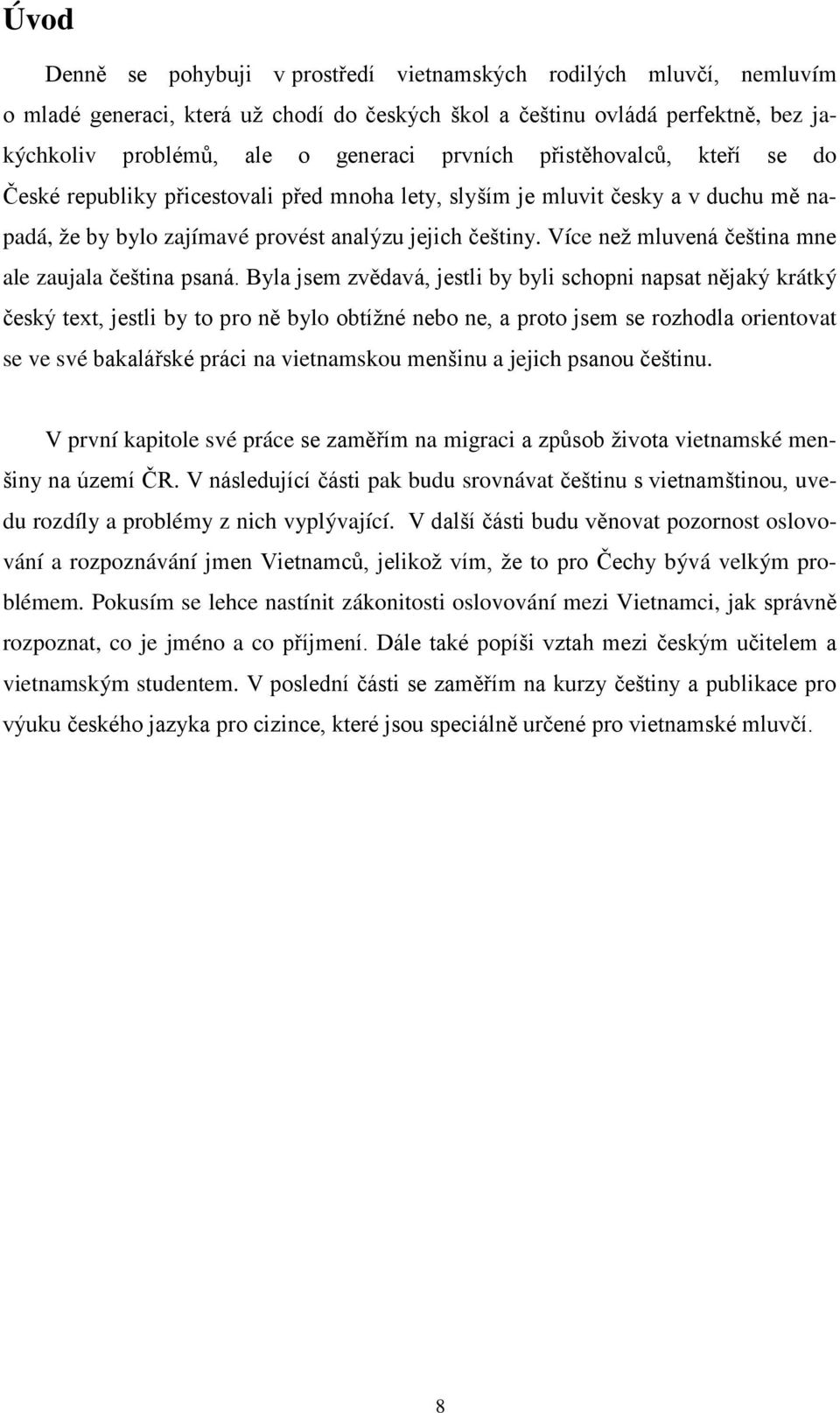 Úvod

Denně se pohybuji v prostředí vietnamských rodilých mluvčí, nemluvím o mladé generaci, která už chodí do českých škol a češtinu ovládá perfektně, bez jakýchkoliv problémů, ale o generaci prvních přistěhovalců, kteří se do České republiky přicestovali před mnoha lety, slyším je mluvit česky a v duchu mě napadá, že by bylo zajímavé provést analýzu jejich češtiny. Více než mluvená čeština mne ale zaujala čeština psaná. Byla jsem zvědavá, jestli by byli schopni napsat nějaký krátký český text, jestli by to pro ně bylo obtížné nebo ne, a proto jsem se rozhodla orientovat se ve své bakalářské práci na vietnamskou menšinu a jejich psanou češtinu.

V první kapitole své práce se zaměřím na migraci a způsob života vietnamské menšiny na území ČR. V následující části pak budu srovnávat češtinu s vietnamštinou, uvedu rozdíly a problémy z nich vyplývající. V další části budu věnovat pozornost oslovování a rozpoznávání jmen Vietnamců, jelikož vím, že to pro Čechy bývá velkým problémem. Pokusím se lehce nastínit zákonitosti oslovování mezi Vietnamci, jak správně rozpoznat, co je jméno a co příjmení. Dále také popíši vztah mezi českým učitelem a vietnamským studentem. V poslední části se zaměřím na kurzy češtiny a publikace pro výuku českého jazyka pro cizince, které jsou speciálně určené pro vietnamské mluvčí.

8